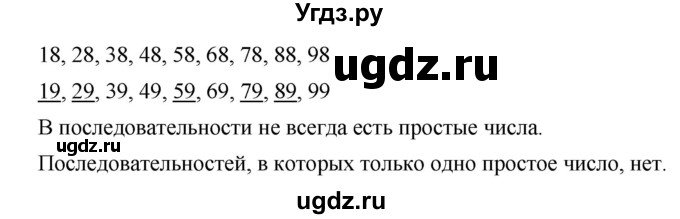 Угдз.ру

18, 28, 38, 48, 58, 68, 78, 88, 98 ugdz.ru

19, 29, 39, 49, 59, 69, 79, 89, 99

В последовательности не всегда есть простые числа.
ugdz.ru
Последовательностей, в которых только одно простое число, нет.

ugdz.ru